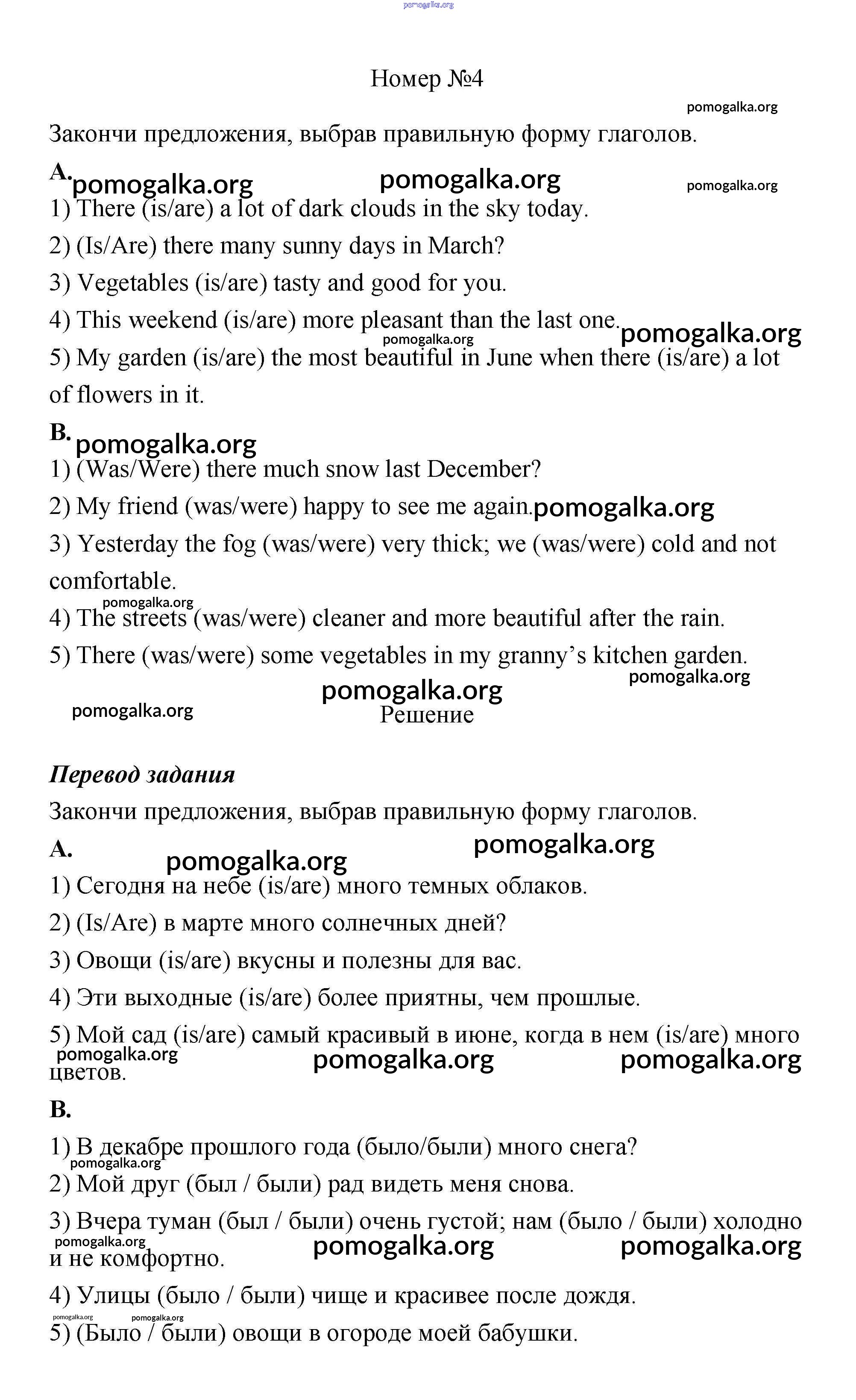 pomogalka.org

Номер №4

pomogalka.org

Закончи предложения, выбрав правильную форму глаголов.

A. pomogalka.org pomogalka.org pomogalka.org

1) There (is/are) a lot of dark clouds in the sky today.

2) (Is/Are) there many sunny days in March?

3) Vegetables (is/are) tasty and good for you.

4) This weekend (is/are) more pleasant than the last one. pomogalka.org

pomogalka.org

5) My garden (is/are) the most beautiful in June when there (is/are) a lot of flowers in it.

B. pomogalka.org

1) (Was/Were) there much snow last December?

2) My friend (was/were) happy to see me again. pomogalka.org

3) Yesterday the fog (was/were) very thick; we (was/were) cold and not comfortable.

pomogalka.org

4) The streets (was/were) cleaner and more beautiful after the rain.

5) There (was/were) some vegetables in my granny's kitchen garden.

pomogalka.org

pomogalka.org

pomogalka.org

Решение

Перевод задания

Закончи предложения, выбрав правильную форму глаголов.

A. pomogalka.org pomogalka.org

1) Сегодня на небе (is/are) много темных облаков.

2) (Is/Are) в марте много солнечных дней?

3) Овощи (is/are) вкусны и полезны для вас.

4) Эти выходные (is/are) более приятны, чем прошлые.

5) Мой сад (is/are) самый красивый в июне, когда в нем (is/are) много цветов.

pomogalka.org pomogalka.org pomogalka.org

B.

1) В декабре прошлого года (было/были) много снега?

pomogalka.org

2) Мой друг (был / были) рад видеть меня снова.

3) Вчера туман (был / были) очень густой; нам (было / были) холодно и не комфортно.

pomogalka.org pomogalka.org pomogalka.org

4) Улицы (было / были) чище и красивее после дождя.

pomogalka.org pomogalka.org

5) (Было / были) овощи в огороде моей бабушки.